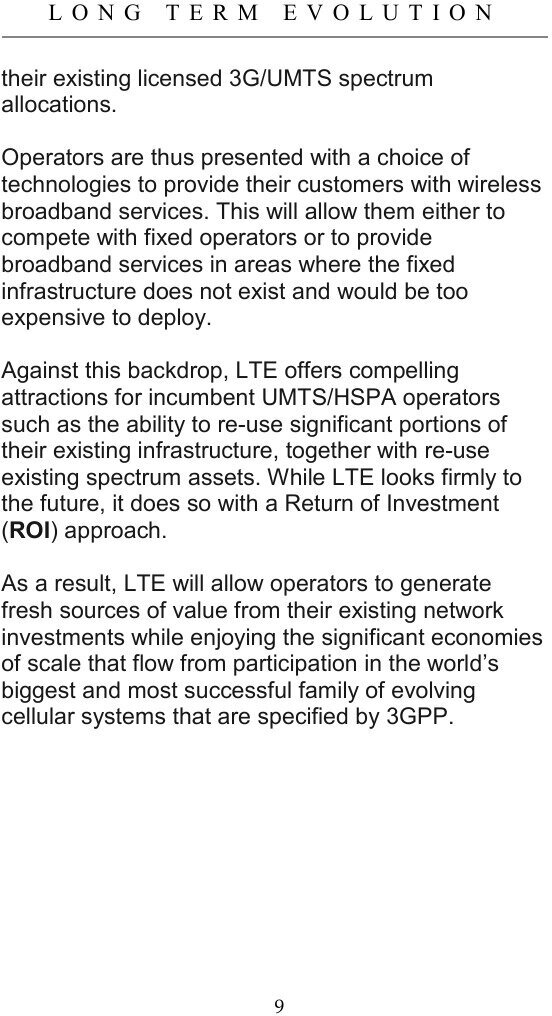 LONG TERM EVOLUTION

their existing licensed 3G/UMTS spectrum allocations.

Operators are thus presented with a choice of technologies to provide their customers with wireless broadband services. This will allow them either to compete with fixed operators or to provide broadband services in areas where the fixed infrastructure does not exist and would be too expensive to deploy.

Against this backdrop, LTE offers compelling attractions for incumbent UMTS/HSPA operators such as the ability to re-use significant portions of their existing infrastructure, together with re-use existing spectrum assets. While LTE looks firmly to the future, it does so with a Return of Investment (ROI) approach.

As a result, LTE will allow operators to generate fresh sources of value from their existing network investments while enjoying the significant economies of scale that flow from participation in the world's biggest and most successful family of evolving cellular systems that are specified by 3GPP.

9